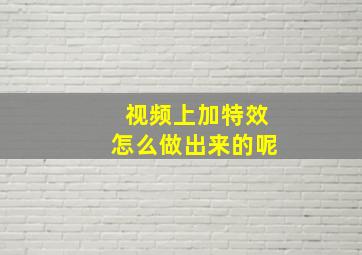 视频上加特效
怎么做出来的呢